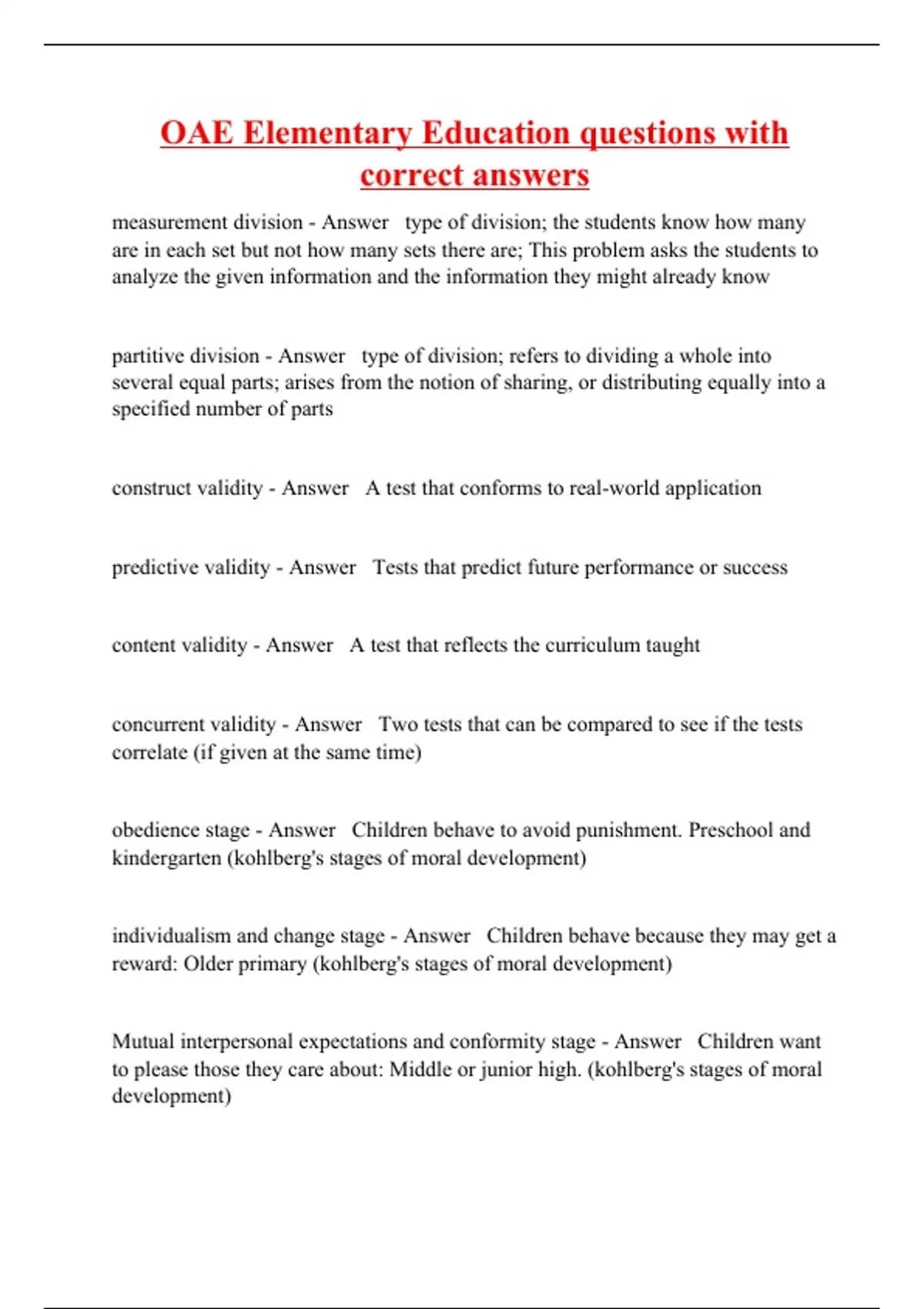 OAE Elementary Education questions with correct answers

measurement division - Answer type of division; the students know how many are in each set but not how many sets there are; This problem asks the students to analyze the given information and the information they might already know

partitive division - Answer type of division; refers to dividing a whole into several equal parts; arises from the notion of sharing, or distributing equally into a specified number of parts

construct validity - Answer A test that conforms to real-world application

predictive validity - Answer Tests that predict future performance or success

content validity - Answer A test that reflects the curriculum taught

concurrent validity - Answer Two tests that can be compared to see if the tests correlate (if given at the same time)

obedience stage - Answer Children behave to avoid punishment. Preschool and kindergarten (kohlberg's stages of moral development)

individualism and change stage - Answer Children behave because they may get a reward: Older primary (kohlberg's stages of moral development)

Mutual interpersonal expectations and conformity stage - Answer Children want to please those they care about: Middle or junior high. (kohlberg's stages of moral development)